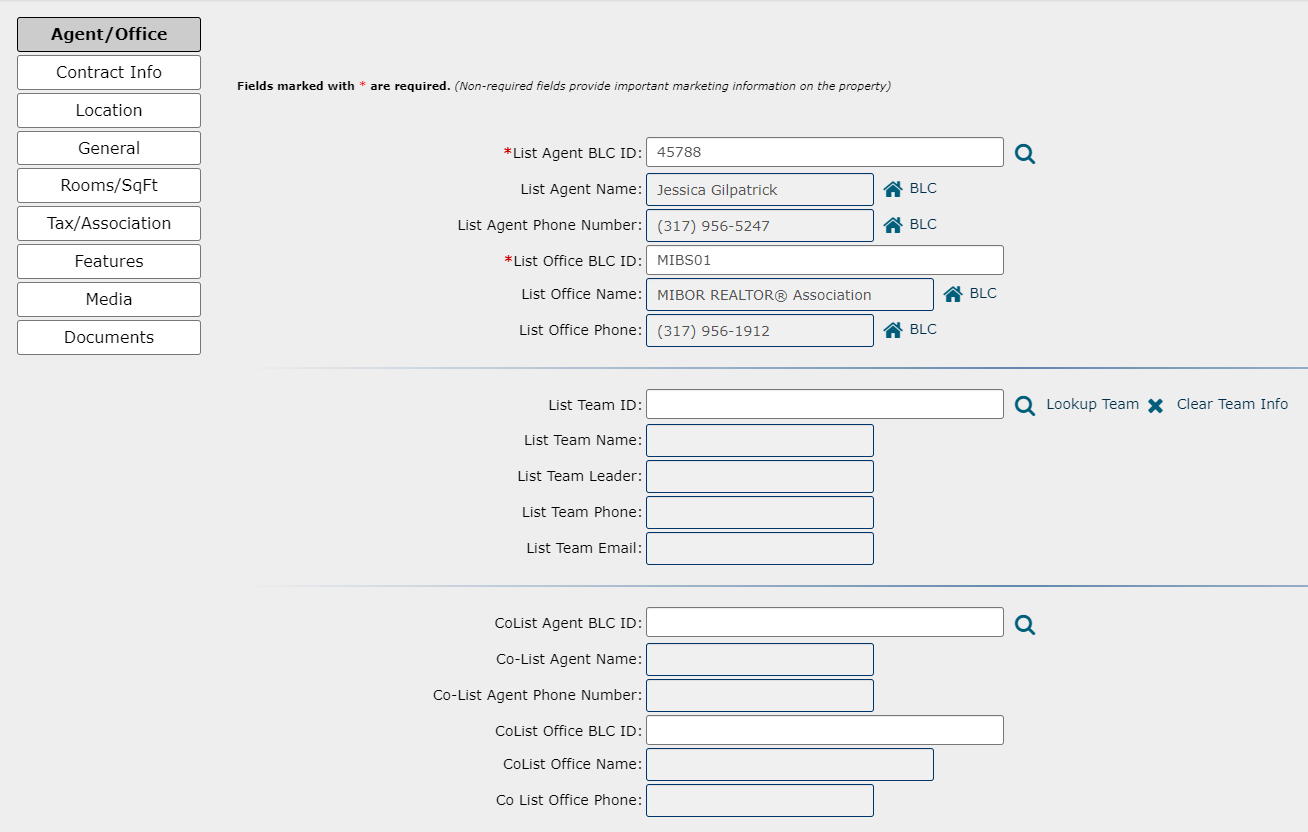 Agent/Office
Contract Info
Location
General
Rooms/SqFt
Tax/Association
Features
Media
Documents

Fields marked with * are required. (Non-required fields provide important marketing information on the property)

*List Agent BLC ID: 45788
List Agent Name: Jessica Gilpatrick BLC
List Agent Phone Number: (317) 956-5247 BLC
*List Office BLC ID: MIBS01
List Office Name: MIBOR REALTOR® Association BLC
List Office Phone: (317) 956-1912 BLC

List Team ID: Lookup Team Clear Team Info
List Team Name:
List Team Leader:
List Team Phone:
List Team Email:

CoList Agent BLC ID:
Co-List Agent Name:
Co-List Agent Phone Number:
CoList Office BLC ID:
CoList Office Name:
Co List Office Phone: